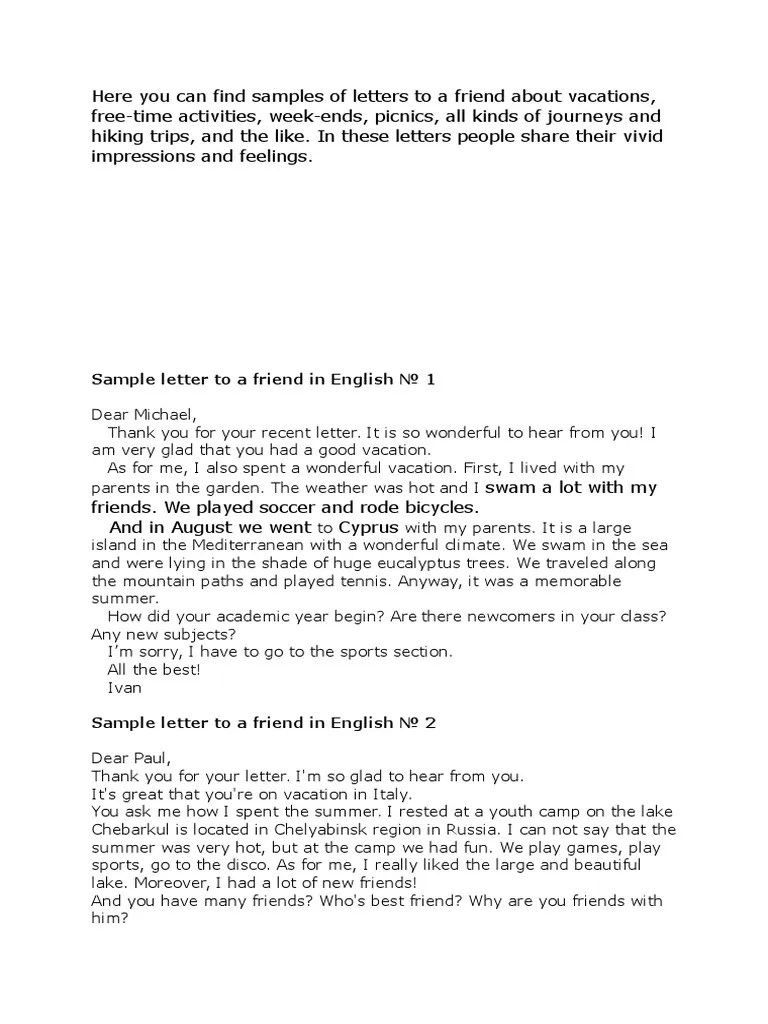 Here you can find samples of letters to a friend about vacations, free-time activities, week-ends, picnics, all kinds of journeys and hiking trips, and the like. In these letters people share their vivid impressions and feelings.

Sample letter to a friend in English № 1

Dear Michael,
Thank you for your recent letter. It is so wonderful to hear from you! I am very glad that you had a good vacation.
As for me, I also spent a wonderful vacation. First, I lived with my parents in the garden. The weather was hot and I swam a lot with my friends. We played soccer and rode bicycles.
And in August we went to Cyprus with my parents. It is a large island in the Mediterranean with a wonderful climate. We swam in the sea and were lying in the shade of huge eucalyptus trees. We traveled along the mountain paths and played tennis. Anyway, it was a memorable summer.
How did your academic year begin? Are there newcomers in your class? Any new subjects?
I'm sorry, I have to go to the sports section.
All the best!
Ivan

Sample letter to a friend in English № 2

Dear Paul,
Thank you for your letter. I'm so glad to hear from you.
It's great that you're on vacation in Italy.
You ask me how I spent the summer. I rested at a youth camp on the lake Chebarkul is located in Chelyabinsk region in Russia. I can not say that the summer was very hot, but at the camp we had fun. We play games, play sports, go to the disco. As for me, I really liked the large and beautiful lake. Moreover, I had a lot of new friends!
And you have many friends? Who's best friend? Why are you friends with him?